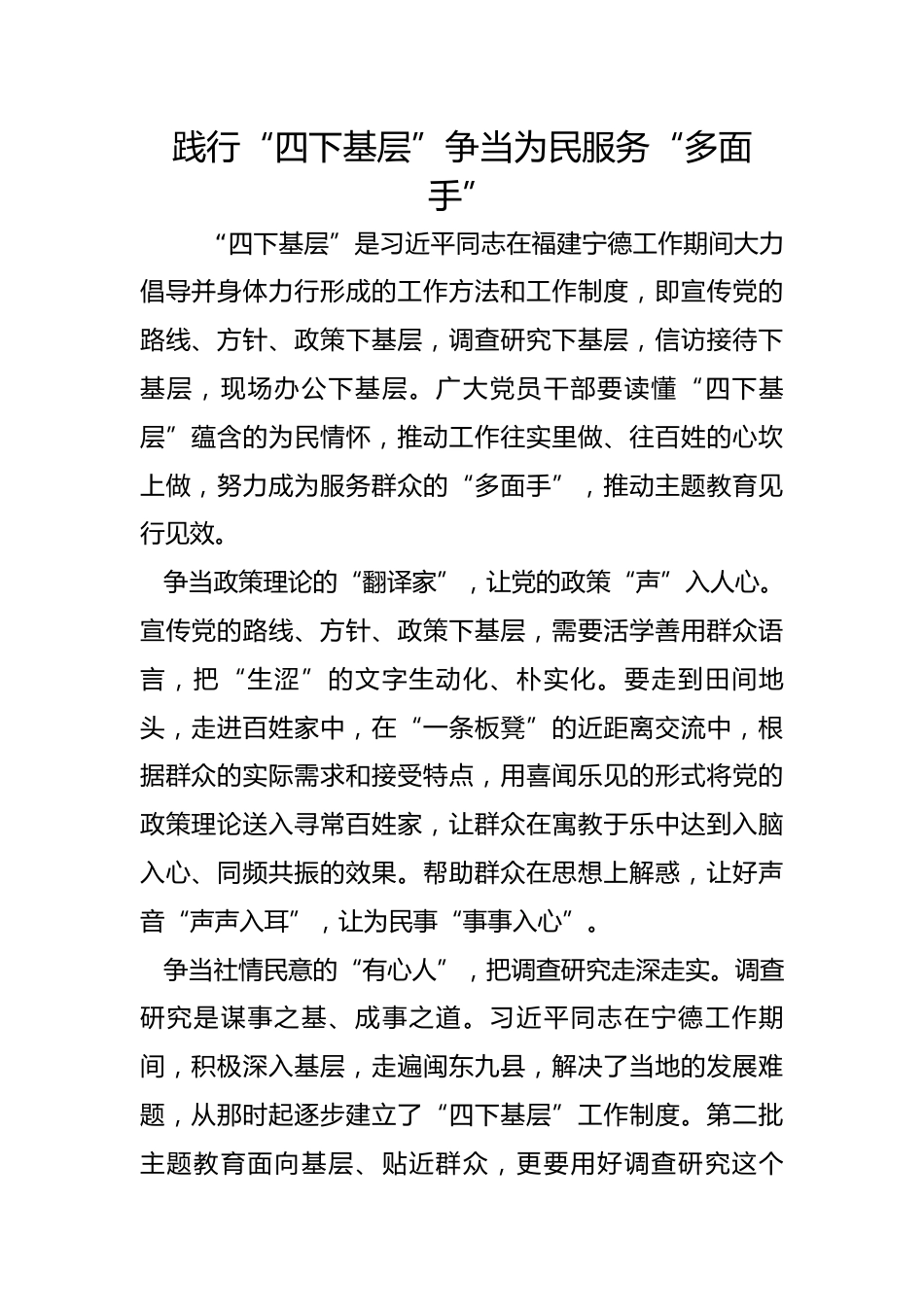 践行“四下基层”争当为民服务“多面手”

“四下基层”是习近平同志在福建宁德工作期间大力倡导并身体力行形成的工作方法和工作制度，即宣传党的路线、方针、政策下基层，调查研究下基层，信访接待下基层，现场办公下基层。广大党员干部要读懂“四下基层”蕴含的为民情怀，推动工作往实里做、往百姓的心坎上做，努力成为服务群众的“多面手”，推动主题教育见行见效。

争当政策理论的“翻译家”，让党的政策“声”入人心。宣传党的路线、方针、政策下基层，需要活学善用群众语言，把“生涩”的文字生动化、朴实化。要走到田间地头，走进百姓家中，在“一条板凳”的近距离交流中，根据群众的实际需求和接受特点，用喜闻乐见的形式将党的政策理论送入寻常百姓家，让群众在寓教于乐中达到入脑入心、同频共振的效果。帮助群众在思想上解惑，让好声音“声声入耳”，让为民事“事事入心”。

争当社情民意的“有心人”，把调查研究走深走实。调查研究是谋事之基、成事之道。习近平同志在宁德工作期间，积极深入基层，走遍闽东九县，解决了当地的发展难题，从那时起逐步建立了“四下基层”工作制度。第二批主题教育面向基层、贴近群众，更要用好调查研究这个